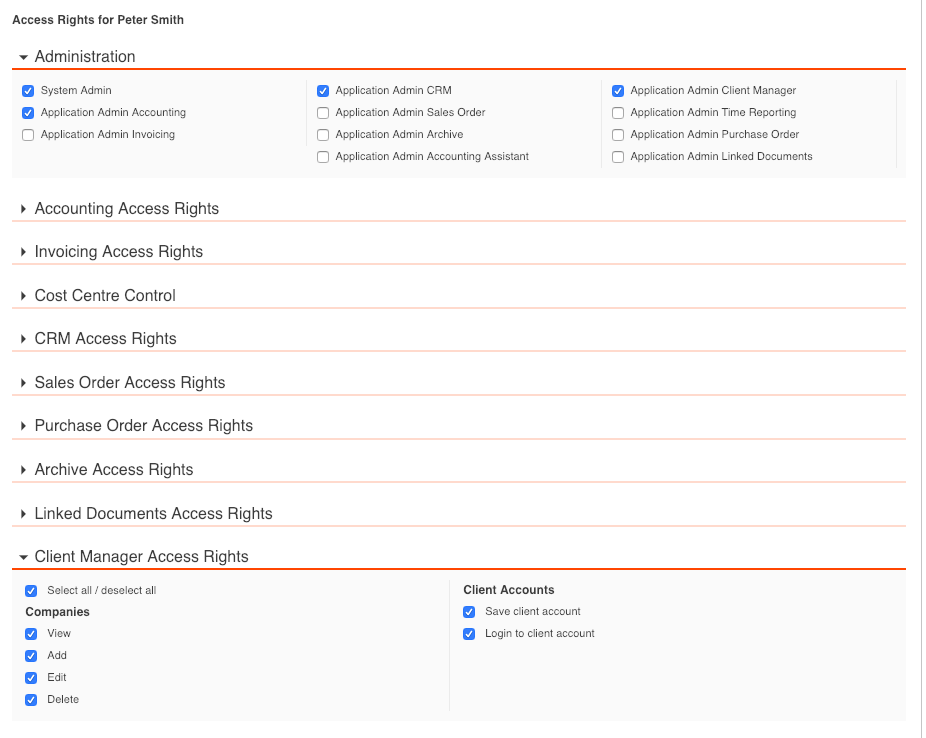 Access Rights for Peter Smith

Administration

System Admin
Application Admin Accounting
Application Admin Invoicing

Application Admin CRM
Application Admin Sales Order
Application Admin Archive
Application Admin Accounting Assistant

Application Admin Client Manager
Application Admin Time Reporting
Application Admin Purchase Order
Application Admin Linked Documents

Accounting Access Rights

Invoicing Access Rights

Cost Centre Control

CRM Access Rights

Sales Order Access Rights

Purchase Order Access Rights

Archive Access Rights

Linked Documents Access Rights

Client Manager Access Rights

Select all / deselect all

Companies
View
Add
Edit
Delete

Client Accounts
Save client account
Login to client account